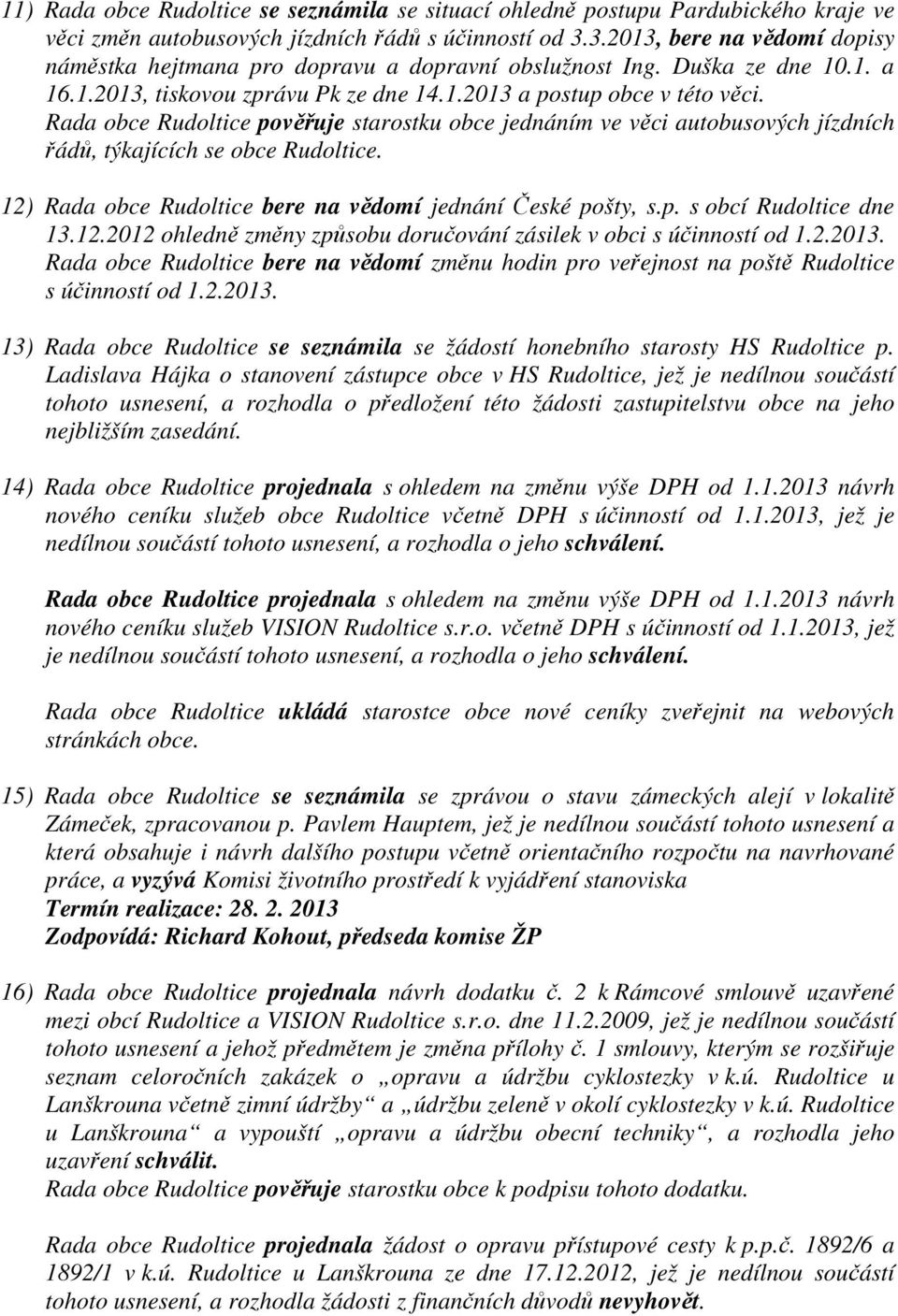 11) Rada obce Rudoltice se seznámila se situací ohledně postupu Pardubického kraje ve věci změn autobusových jízdních řádů s účinností od 3.3.2013, bere na vědomí dopisy náměstka hejtmana pro dopravu a dopravní obslužnost Ing. Duška ze dne 10.1. a 16.1.2013, tiskovou zprávu Pk ze dne 14.1.2013 a postup obce v této věci. Rada obce Rudoltice pověřuje starostku obce jednáním ve věci autobusových jízdních řádů, týkajících se obce Rudoltice.

12) Rada obce Rudoltice bere na vědomí jednání České pošty, s.p. s obcí Rudoltice dne 13.12.2012 ohledně změny způsobu doručování zásilek v obci s účinností od 1.2.2013. Rada obce Rudoltice bere na vědomí změnu hodin pro veřejnost na poště Rudoltice s účinností od 1.2.2013.

13) Rada obce Rudoltice se seznámila se žádostí honebního starosty HS Rudoltice p. Ladislava Hájka o stanovení zástupce obce v HS Rudoltice, jež je nedílnou součástí tohoto usnesení, a rozhodla o předložení této žádosti zastupitelstvu obce na jeho nejbližším zasedání.

14) Rada obce Rudoltice projednala s ohledem na změnu výše DPH od 1.1.2013 návrh nového ceníku služeb obce Rudoltice včetně DPH s účinností od 1.1.2013, jež je nedílnou součástí tohoto usnesení, a rozhodla o jeho schválení.

Rada obce Rudoltice projednala s ohledem na změnu výše DPH od 1.1.2013 návrh nového ceníku služeb VISION Rudoltice s.r.o. včetně DPH s účinností od 1.1.2013, jež je nedílnou součástí tohoto usnesení, a rozhodla o jeho schválení.

Rada obce Rudoltice ukládá starostce obce nové ceníky zveřejnit na webových stránkách obce.

15) Rada obce Rudoltice se seznámila se zprávou o stavu zámeckých alejí v lokalitě Zámeček, zpracovanou p. Pavlem Hauptem, jež je nedílnou součástí tohoto usnesení a která obsahuje i návrh dalšího postupu včetně orientačního rozpočtu na navrhované práce, a vyzývá Komisi životního prostředí k vyjádření stanoviska
Termín realizace: 28. 2. 2013
Zodpovídá: Richard Kohout, předseda komise ŽP

16) Rada obce Rudoltice projednala návrh dodatku č. 2 k Rámcové smlouvě uzavřené mezi obcí Rudoltice a VISION Rudoltice s.r.o. dne 11.2.2009, jež je nedílnou součástí tohoto usnesení a jehož předmětem je změna přílohy č. 1 smlouvy, kterým se rozšiřuje seznam celoročních zakázek o „opravu a údržbu cyklostezky v k.ú. Rudoltice u Lanškrouna včetně zimní údržby“ a „údržbu zeleně v okolí cyklostezky v k.ú. Rudoltice u Lanškrouna“ a vypouští „opravu a údržbu obecní techniky“, a rozhodla jeho uzavření schválit.
Rada obce Rudoltice pověřuje starostku obce k podpisu tohoto dodatku.

Rada obce Rudoltice projednala žádost o opravu přístupové cesty k p.p.č. 1892/6 a 1892/1 v k.ú. Rudoltice u Lanškrouna ze dne 17.12.2012, jež je nedílnou součástí tohoto usnesení, a rozhodla žádosti z finančních důvodů nevyhovět.